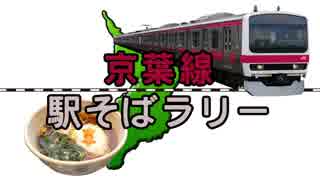 京葉線
駅そばラリー